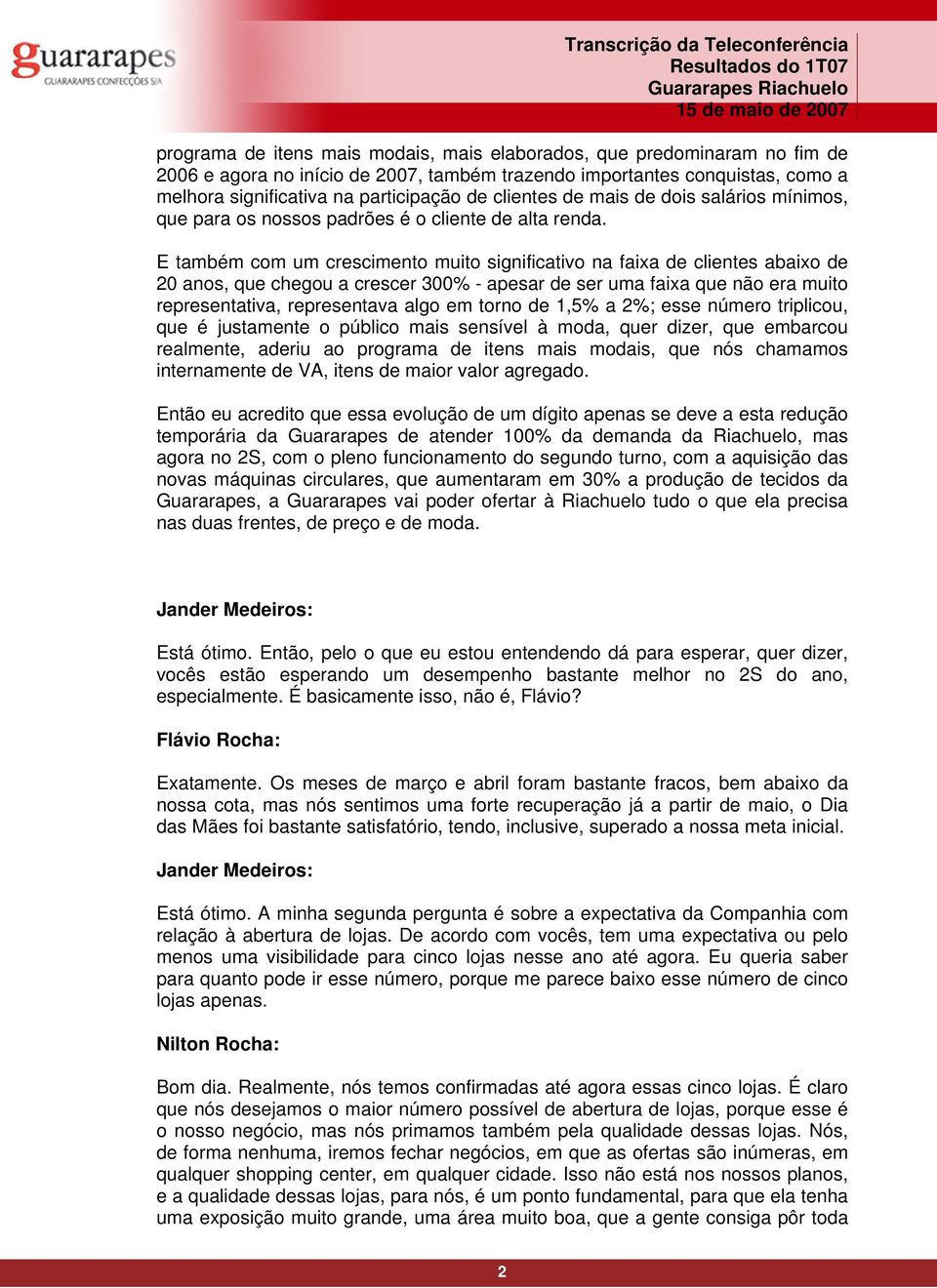 guararapes
GUARARAPES CONFECÇÕES S/A

Transcrição da Teleconferência
Resultados do 1T07
Guararapes Riachuelo
15 de maio de 2007

programa de itens mais modais, mais elaborados, que predominaram no fim de 2006 e agora no início de 2007, também trazendo importantes conquistas, como a melhora significativa na participação de clientes de mais de dois salários mínimos, que para os nossos padrões é o cliente de alta renda.

E também com um crescimento muito significativo na faixa de clientes abaixo de 20 anos, que chegou a crescer 300% - apesar de ser uma faixa que não era muito representativa, representava algo em torno de 1,5% a 2%; esse número triplicou, que é justamente o público mais sensível à moda, quer dizer, que embarcou realmente, aderiu ao programa de itens mais modais, que nós chamamos internamente de VA, itens de maior valor agregado.

Então eu acredito que essa evolução de um dígito apenas se deve a esta redução temporária da Guararapes de atender 100% da demanda da Riachuelo, mas agora no 2S, com o pleno funcionamento do segundo turno, com a aquisição das novas máquinas circulares, que aumentaram em 30% a produção de tecidos da Guararapes, a Guararapes vai poder ofertar à Riachuelo tudo o que ela precisa nas duas frentes, de preço e de moda.

Jander Medeiros:

Está ótimo. Então, pelo o que eu estou entendendo dá para esperar, quer dizer, vocês estão esperando um desempenho bastante melhor no 2S do ano, especialmente. É basicamente isso, não é, Flávio?

Flávio Rocha:

Exatamente. Os meses de março e abril foram bastante fracos, bem abaixo da nossa cota, mas nós sentimos uma forte recuperação já a partir de maio, o Dia das Mães foi bastante satisfatório, tendo, inclusive, superado a nossa meta inicial.

Jander Medeiros:

Está ótimo. A minha segunda pergunta é sobre a expectativa da Companhia com relação à abertura de lojas. De acordo com vocês, tem uma expectativa ou pelo menos uma visibilidade para cinco lojas nesse ano até agora. Eu queria saber para quanto pode ir esse número, porque me parece baixo esse número de cinco lojas apenas.

Nilton Rocha:

Bom dia. Realmente, nós temos confirmadas até agora essas cinco lojas. É claro que nós desejamos o maior número possível de abertura de lojas, porque esse é o nosso negócio, mas nós primamos também pela qualidade dessas lojas. Nós, de forma nenhuma, iremos fechar negócios, em que as ofertas são inúmeras, em qualquer shopping center, em qualquer cidade. Isso não está nos nossos planos, e a qualidade dessas lojas, para nós, é um ponto fundamental, para que ela tenha uma exposição muito grande, uma área muito boa, que a gente consiga pôr toda

2